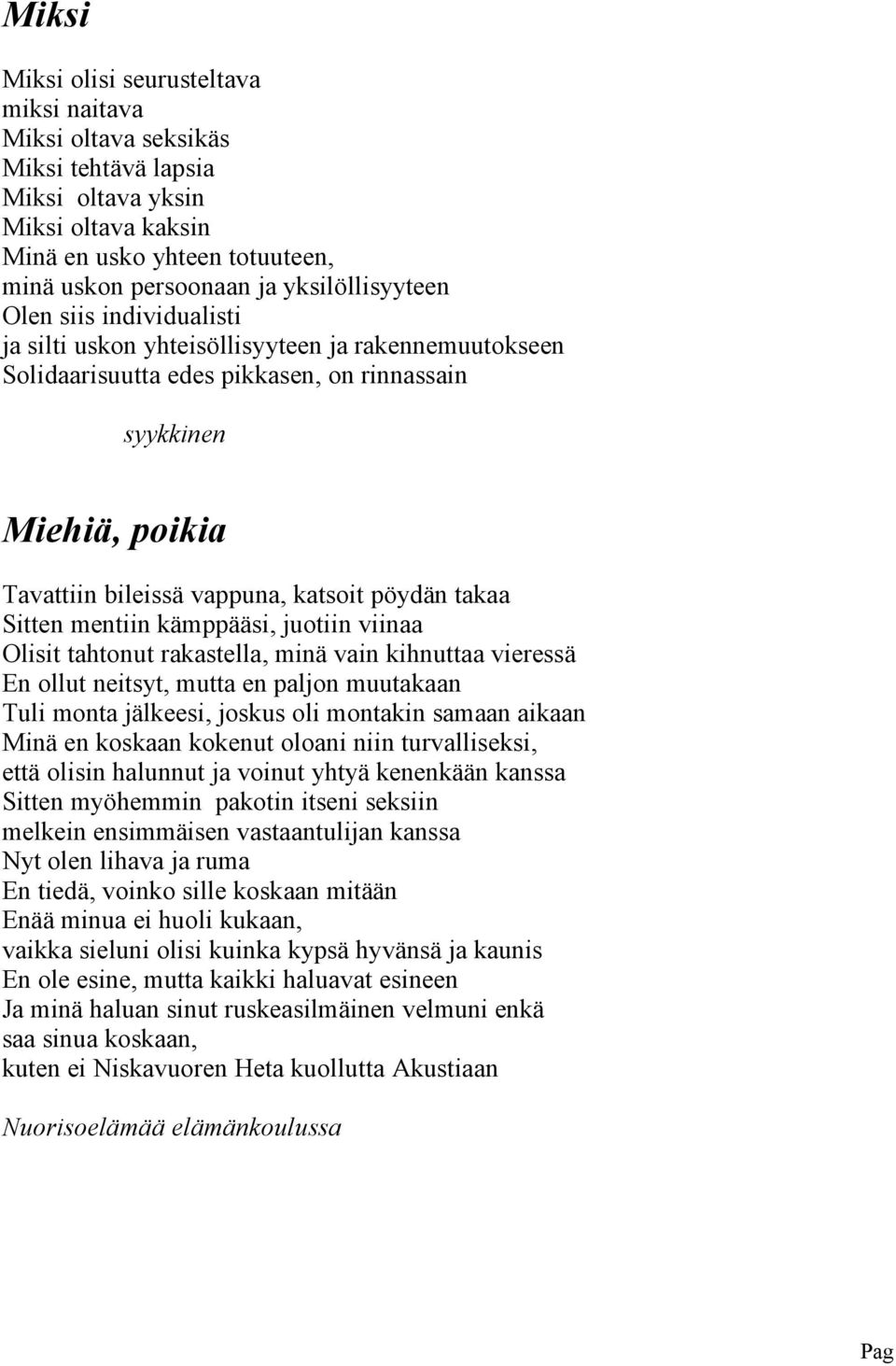 Miksi

Miksi olisi seurusteltava
miksi naitava
Miksi oltava seksikäs
Miksi tehtävä lapsia
Miksi oltava yksin
Miksi oltava kaksin
Minä en usko yhteen totuuteen,
minä uskon persoonaan ja yksilöllisyyteen
Olen siis individualisti
ja silti uskon yhteisöllisyyteen ja rakennemuutokseen
Solidaarisuutta edes pikkasen, on rinnassain

syykkinen

Miehiä, poikia

Tavattiin bileissä vappuna, katsoit pöydän takaa
Sitten mentiin kämppääsi, juotiin viinaa
Olisit tahtonut rakastella, minä vain kihnuttaa vieressä
En ollut neitsyt, mutta en paljon muutakaan
Tuli monta jälkeesi, joskus oli montakin samaan aikaan
Minä en koskaan kokenut oloani niin turvalliseksi,
että olisin halunnut ja voinut yhtyä kenenkään kanssa
Sitten myöhemmin pakotin itseni seksiin
melkein ensimmäisen vastaantulijan kanssa
Nyt olen lihava ja ruma
En tiedä, voinko sille koskaan mitään
Enää minua ei huoli kukaan,
vaikka sieluni olisi kuinka kypsä hyvänsä ja kaunis
En ole esine, mutta kaikki haluavat esineen
Ja minä haluan sinut ruskeasilmäinen velmuni enkä
saa sinua koskaan,
kuten ei Niskavuoren Heta kuollutta Akustiaan

Nuorisoelämää elämänkoulussa

Pag